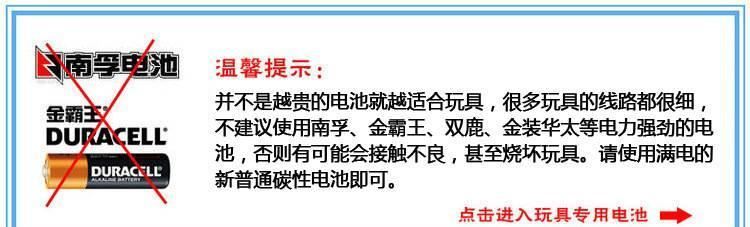 南孚电池

金霸王
DURACELL

DURACELL
ALKALINE BATTERY

温馨提示：

并不是越贵的电池就越适合玩具，很多玩具的线路都很细，不建议使用南孚、金霸王、双鹿、金装华太等电力强劲的电池，否则有可能会接触不良，甚至烧坏玩具。请使用满电的新普通碳性电池即可。

点击进入玩具专用电池